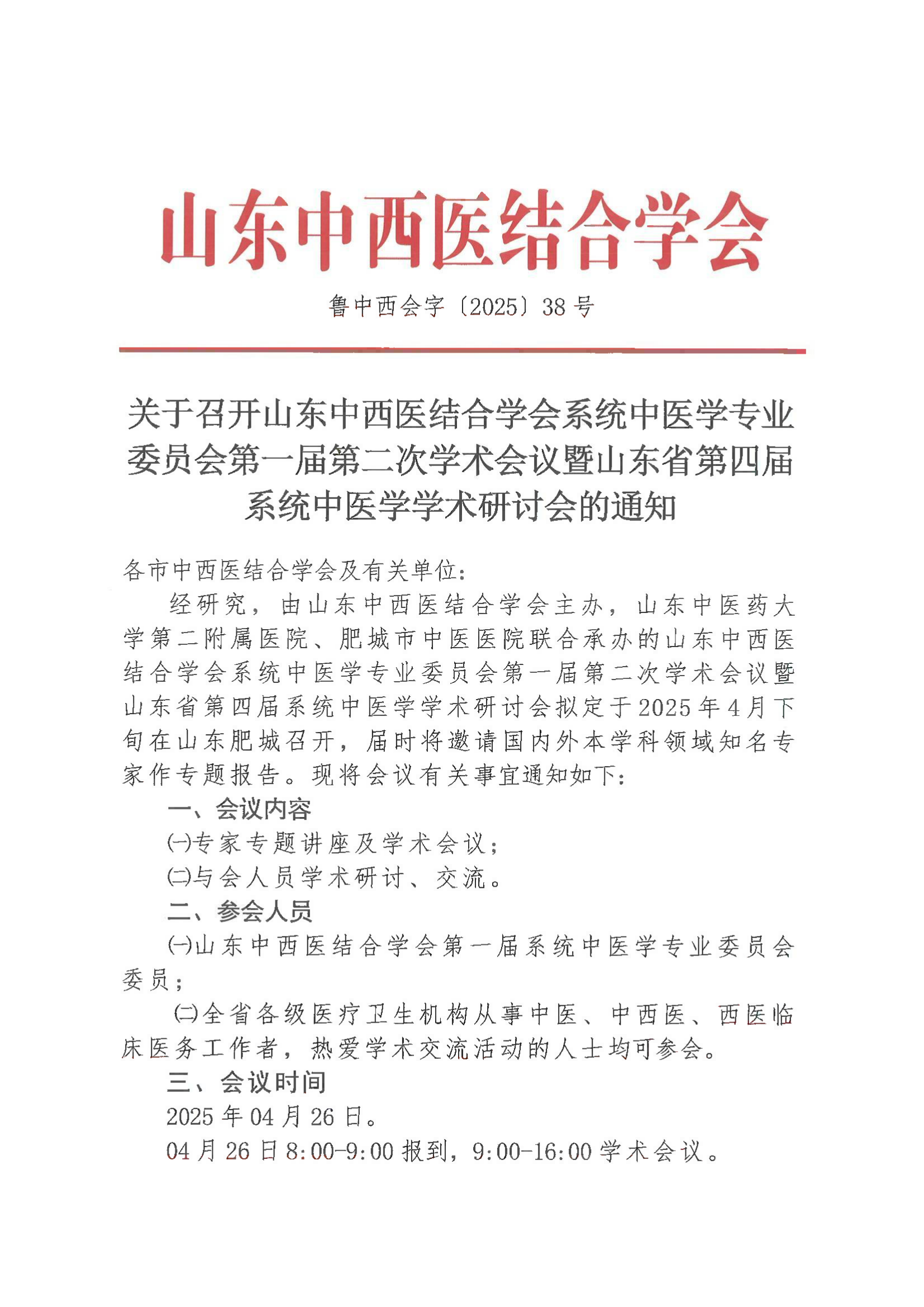 山东中西医结合学会

鲁中西会字〔2025〕38号

关于召开山东中西医结合学会系统中医学专业委员会第一届第二次学术会议暨山东省第四届系统中医学学术研讨会的通知

各市中西医结合学会及有关单位：

经研究，由山东中西医结合学会主办，山东中医药大学第二附属医院、肥城市中医医院联合承办的山东中西医结合学会系统中医学专业委员会第一届第二次学术会议暨山东省第四届系统中医学学术研讨会拟定于2025年4月下旬在山东肥城召开，届时将邀请国内外本学科领域知名专家作专题报告。现将会议有关事宜通知如下：

一、会议内容

㈠专家专题讲座及学术会议；

㈡与会人员学术研讨、交流。

二、参会人员

㈠山东中西医结合学会第一届系统中医学专业委员会委员；

㈡全省各级医疗卫生机构从事中医、中西医、西医临床医务工作者，热爱学术交流活动的人士均可参会。

三、会议时间

2025年04月26日。

04月26日8:00-9:00报到，9:00-16:00学术会议。